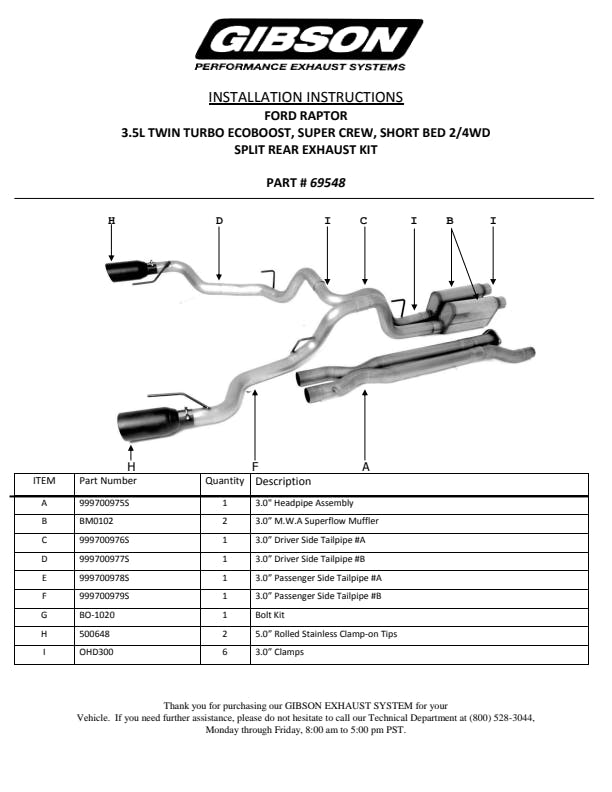 GIBSON
PERFORMANCE EXHAUST SYSTEMS

INSTALLATION INSTRUCTIONS
FORD RAPTOR
3.5L TWIN TURBO ECOBOOST, SUPER CREW, SHORT BED 2/4WD
SPLIT REAR EXHAUST KIT

PART # 69548

H D I C I B I

H F A

| ITEM | Part Number | Quantity | Description |
|---|---|---|---|
| A | 999700975S | 1 | 3.0" Headpipe Assembly |
| B | BM0102 | 2 | 3.0" M.W.A Superflow Muffler |
| C | 999700976S | 1 | 3.0" Driver Side Tailpipe #A |
| D | 999700977S | 1 | 3.0" Driver Side Tailpipe #B |
| E | 999700978S | 1 | 3.0" Passenger Side Tailpipe #A |
| F | 999700979S | 1 | 3.0" Passenger Side Tailpipe #B |
| G | BO-1020 | 1 | Bolt Kit |
| H | 500648 | 2 | 5.0" Rolled Stainless Clamp-on Tips |
| I | OHD300 | 6 | 3.0" Clamps |

Thank you for purchasing our GIBSON EXHAUST SYSTEM for your Vehicle. If you need further assistance, please do not hesitate to call our Technical Department at (800) 528-3044, Monday through Friday, 8:00 am to 5:00 pm PST.